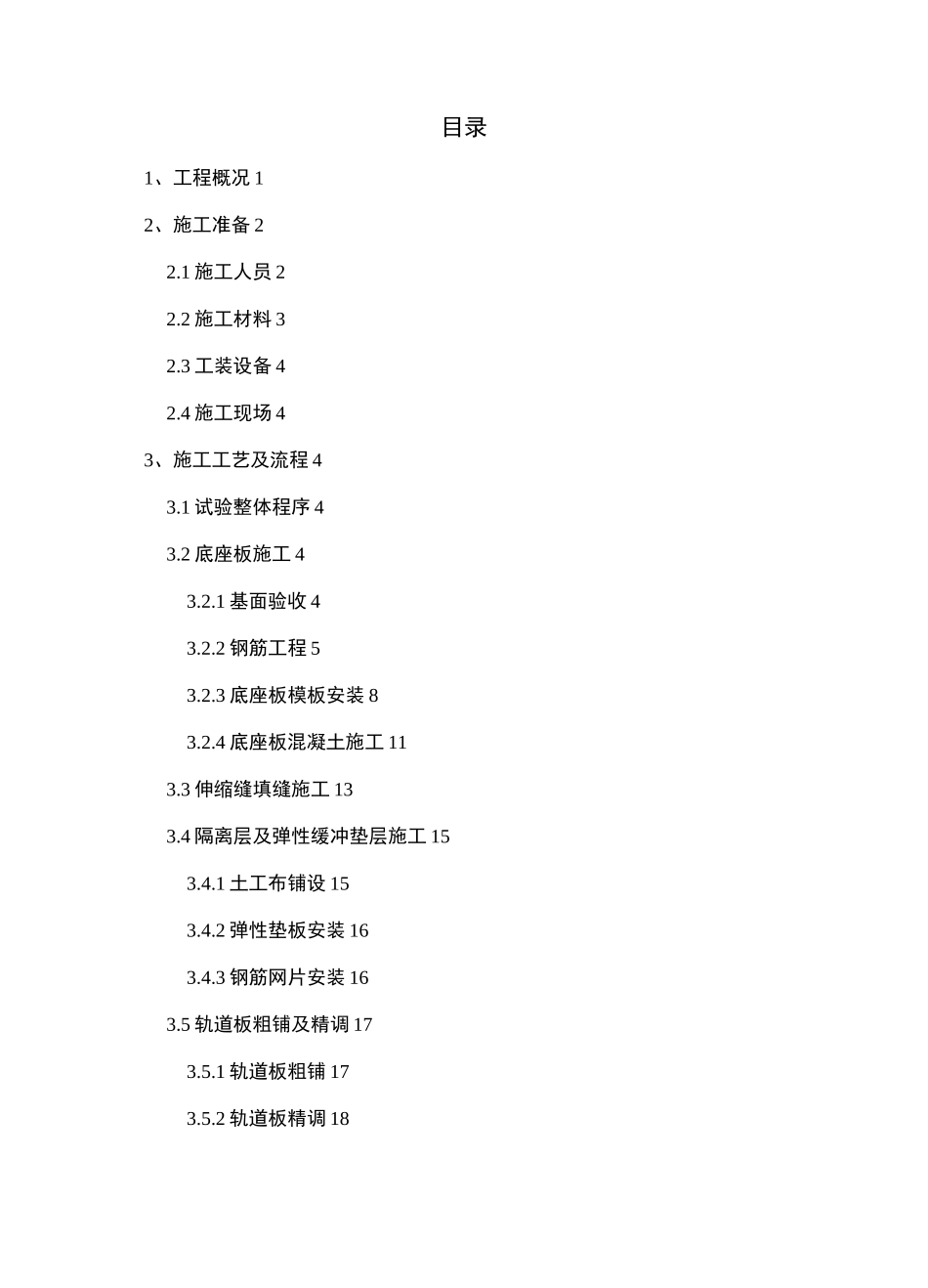 目录

1、工程概况 1

2、施工准备 2

2.1 施工人员 2

2.2 施工材料 3

2.3 工装设备 4

2.4 施工现场 4

3、施工工艺及流程 4

3.1 试验整体程序 4

3.2 底座板施工 4

3.2.1 基面验收 4

3.2.2 钢筋工程 5

3.2.3 底座板模板安装 8

3.2.4 底座板混凝土施工 11

3.3 伸缩缝填缝施工 13

3.4 隔离层及弹性缓冲垫层施工 15

3.4.1 土工布铺设 15

3.4.2 弹性垫板安装 16

3.4.3 钢筋网片安装 16

3.5 轨道板粗铺及精调 17

3.5.1 轨道板粗铺 17

3.5.2 轨道板精调 18